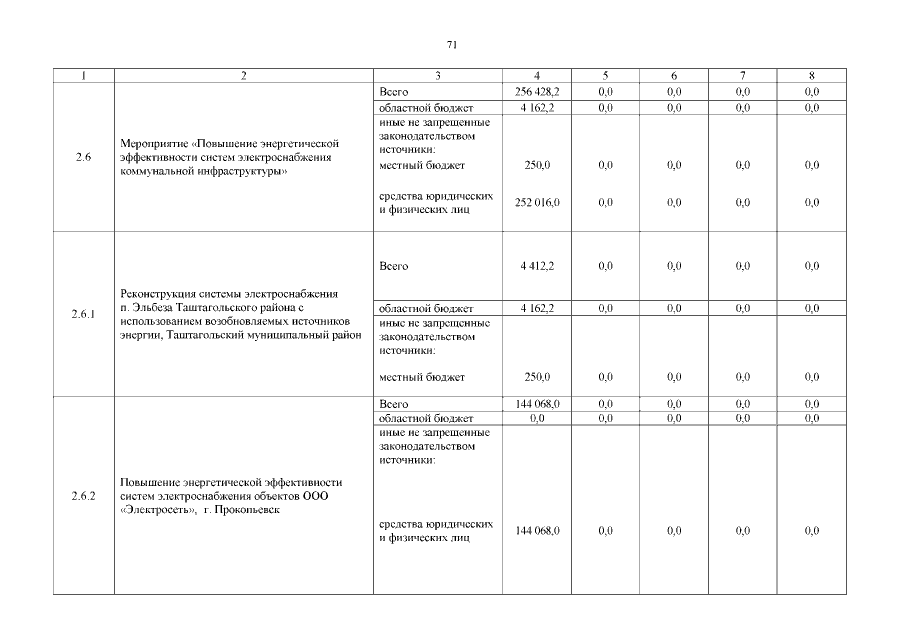 71

| 1 | 2 | 3 | 4 | 5 | 6 | 7 | 8 |
|---|---|---|---|---|---|---|---|
| 2.6 | Мероприятие «Повышение энергетической эффективности систем электроснабжения коммунальной инфраструктуры» | Всего | 256 428,2 | 0,0 | 0,0 | 0,0 | 0,0 |
| | | областной бюджет | 4 162,2 | 0,0 | 0,0 | 0,0 | 0,0 |
| | | иные не запрещенные законодательством источники: | | | | | |
| | | местный бюджет | 250,0 | 0,0 | 0,0 | 0,0 | 0,0 |
| | | средства юридических и физических лиц | 252 016,0 | 0,0 | 0,0 | 0,0 | 0,0 |
| 2.6.1 | Реконструкция системы электроснабжения п. Эльбеза Таштагольского района с использованием возобновляемых источников энергии, Таштагольский муниципальный район | Всего | 4 412,2 | 0,0 | 0,0 | 0,0 | 0,0 |
| | | областной бюджет | 4 162,2 | 0,0 | 0,0 | 0,0 | 0,0 |
| | | иные не запрещенные законодательством источники: | | | | | |
| | | местный бюджет | 250,0 | 0,0 | 0,0 | 0,0 | 0,0 |
| 2.6.2 | Повышение энергетической эффективности систем электроснабжения объектов ООО «Электросеть», г. Прокопьевск | Всего | 144 068,0 | 0,0 | 0,0 | 0,0 | 0,0 |
| | | областной бюджет | 0,0 | 0,0 | 0,0 | 0,0 | 0,0 |
| | | иные не запрещенные законодательством источники: | | | | | |
| | | средства юридических и физических лиц | 144 068,0 | 0,0 | 0,0 | 0,0 | 0,0 |